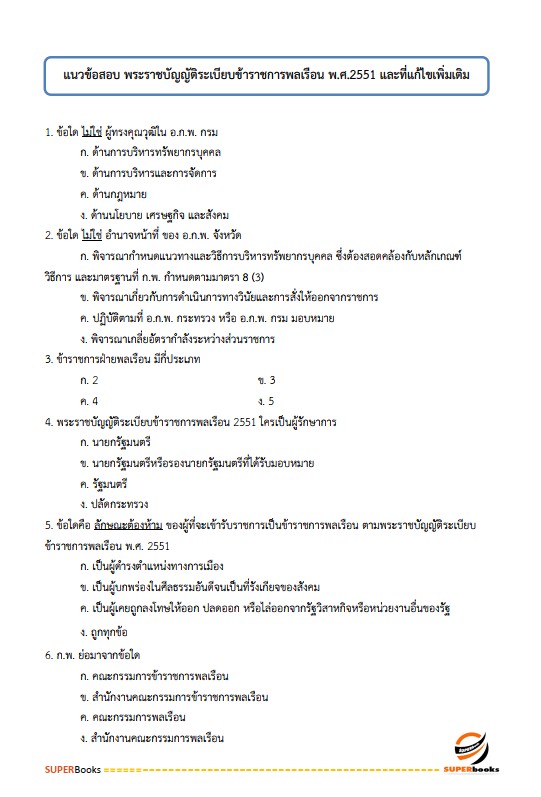 แนวข้อสอบ พระราชบัญญัติระเบียบข้าราชการพลเรือน พ.ศ.2551 และที่แก้ไขเพิ่มเติม

1. ข้อใด ไม่ใช่ ผู้ทรงคุณวุฒิใน อ.ก.พ. กรม

ก. ด้านการบริหารทรัพยากรบุคคล

ข. ด้านการบริหารและการจัดการ

ค. ด้านกฎหมาย

ง. ด้านนโยบาย เศรษฐกิจ และสังคม

2. ข้อใด ไม่ใช่ อำนาจหน้าที่ ของ อ.ก.พ. จังหวัด

ก. พิจารณากำหนดแนวทางและวิธีการบริหารทรัพยากรบุคคล ซึ่งต้องสอดคล้องกับหลักเกณฑ์ วิธีการ และมาตรฐานที่ ก.พ. กำหนดตามมาตรา 8 (3)

ข. พิจารณาเกี่ยวกับการดำเนินการทางวินัยและการสั่งให้ออกจากราชการ

ค. ปฏิบัติตามที่ อ.ก.พ. กระทรวง หรือ อ.ก.พ. กรม มอบหมาย

ง. พิจารณาเกลี่ยอัตรากำลังระหว่างส่วนราชการ

3. ข้าราชการฝ่ายพลเรือน มีกี่ประเภท

ก. 2 ข. 3

ค. 4 ง. 5

4. พระราชบัญญัติระเบียบข้าราชการพลเรือน 2551 ใครเป็นผู้รักษาการ

ก. นายกรัฐมนตรี

ข. นายกรัฐมนตรีหรือรองนายกรัฐมนตรีที่ได้รับมอบหมาย

ค. รัฐมนตรี

ง. ปลัดกระทรวง

5. ข้อใดคือ ลักษณะต้องห้าม ของผู้ที่จะเข้ารับราชการเป็นข้าราชการพลเรือน ตามพระราชบัญญัติระเบียบข้าราชการพลเรือน พ.ศ. 2551

ก. เป็นผู้ดำรงตำแหน่งทางการเมือง

ข. เป็นผู้บกพร่องในศีลธรรมอันดีจนเป็นที่รังเกียจของสังคม

ค. เป็นผู้เคยถูกลงโทษให้ออก ปลดออก หรือไล่ออกจากรัฐวิสาหกิจหรือหน่วยงานอื่นของรัฐ

ง. ถูกทุกข้อ

6. ก.พ. ย่อมาจากข้อใด

ก. คณะกรรมการข้าราชการพลเรือน

ข. สำนักงานคณะกรรมการข้าราชการพลเรือน

ค. คณะกรรมการพลเรือน

ง. สำนักงานคณะกรรมการพลเรือน

SUPERBooks

SUPERbooks